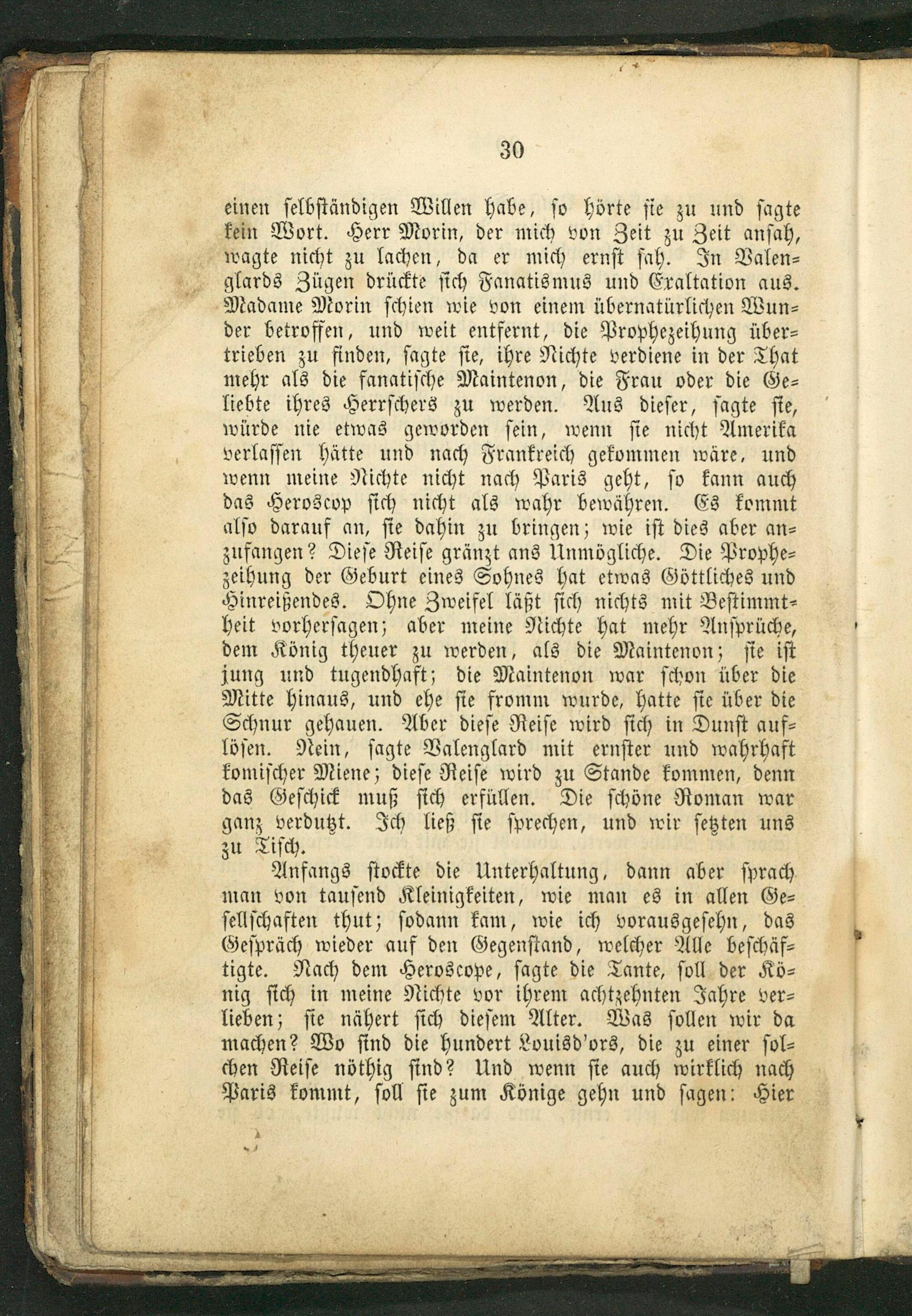 30

einen selbständigen Willen habe, so hörte sie zu und sagte kein Wort. Herr Morin, der mich von Zeit zu Zeit ansah, wagte nicht zu lachen, da er mich ernst sah. In Valenglards Zügen drückte sich Fanatismus und Exaltation aus. Madame Morin schien wie von einem übernatürlichen Wunder betroffen, und weit entfernt, die Prophezeihung übertrieben zu finden, sagte sie, ihre Nichte verdiene in der That mehr als die fanatische Maintenon, die Frau oder die Geliebte ihres Herrschers zu werden. Aus dieser, sagte sie, würde nie etwas geworden sein, wenn sie nicht Amerika verlassen hätte und nach Frankreich gekommen wäre, und wenn meine Nichte nicht nach Paris geht, so kann auch das Heroscop sich nicht als wahr bewähren. Es kommt also darauf an, sie dahin zu bringen; wie ist dies aber anzufangen? Diese Reise gränzt ans Unmögliche. Die Prophezeihung der Geburt eines Sohnes hat etwas Göttliches und Hinreißendes. Ohne Zweifel läßt sich nichts mit Bestimmtheit vorhersagen; aber meine Nichte hat mehr Ansprüche, dem König theuer zu werden, als die Maintenon; sie ist jung und tugendhaft; die Maintenon war schon über die Mitte hinaus, und ehe sie fromm wurde, hatte sie über die Schnur gehauen. Aber diese Reise wird sich in Dunst auflösen. Nein, sagte Valenglard mit ernster und wahrhaft komischer Miene; diese Reise wird zu Stande kommen, denn das Geschick muß sich erfüllen. Die schöne Roman war ganz verdutzt. Ich ließ sie sprechen, und wir setzten uns zu Tisch.

Anfangs stockte die Unterhaltung, dann aber sprach man von tausend Kleinigkeiten, wie man es in allen Gesellschaften thut; sodann kam, wie ich vorausgesehn, das Gespräch wieder auf den Gegenstand, welcher Alle beschäftigte. Nach dem Heroscope, sagte die Tante, soll der König sich in meine Nichte vor ihrem achtzehnten Jahre verlieben; sie nähert sich diesem Alter. Was sollen wir da machen? Wo sind die hundert Louisd'ors, die zu einer solchen Reise nöthig sind? Und wenn sie auch wirklich nach Paris kommt, soll sie zum Könige gehn und sagen: Hier